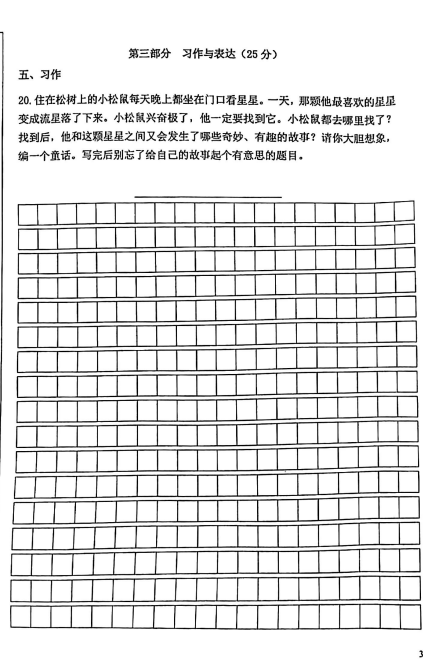 第三部分　习作与表达（25分）

五、习作

20. 住在松树上的小松鼠每天晚上都坐在门口看星星。一天，那颗他最喜欢的星星变成流星落了下来。小松鼠兴奋极了，他一定要找到它。小松鼠都去哪里找了？找到后，他和这颗星星之间又会发生了哪些奇妙、有趣的故事？请你大胆想象，编一个童话。写完后别忘了给自己的故事起个有意思的题目。

3